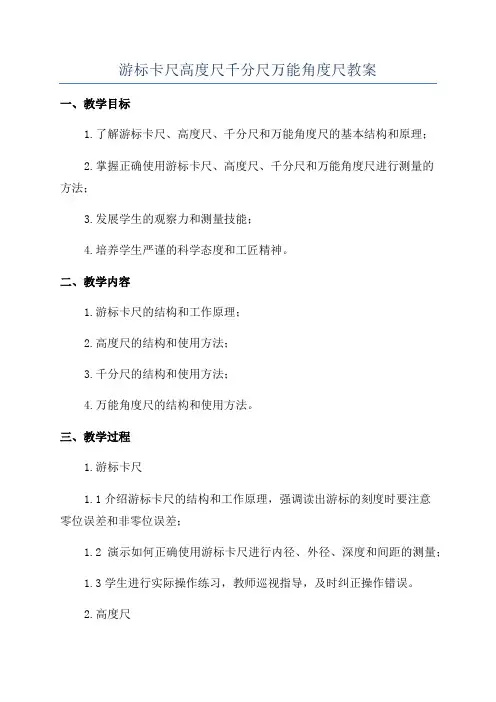 游标卡尺高度尺千分尺万能角度尺教案

一、教学目标

1.了解游标卡尺、高度尺、千分尺和万能角度尺的基本结构和原理；

2.掌握正确使用游标卡尺、高度尺、千分尺和万能角度尺进行测量的方法；

3.发展学生的观察力和测量技能；

4.培养学生严谨的科学态度和工匠精神。

二、教学内容

1.游标卡尺的结构和工作原理；

2.高度尺的结构和使用方法；

3.千分尺的结构和使用方法；

4.万能角度尺的结构和使用方法。

三、教学过程

1.游标卡尺

1.1 介绍游标卡尺的结构和工作原理，强调读出游标的刻度时要注意零位误差和非零位误差；

1.2 演示如何正确使用游标卡尺进行内径、外径、深度和间距的测量；

1.3 学生进行实际操作练习，教师巡视指导，及时纠正操作错误。

2.高度尺